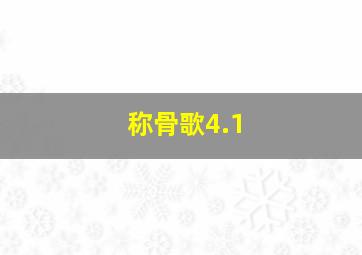 称骨歌4.1